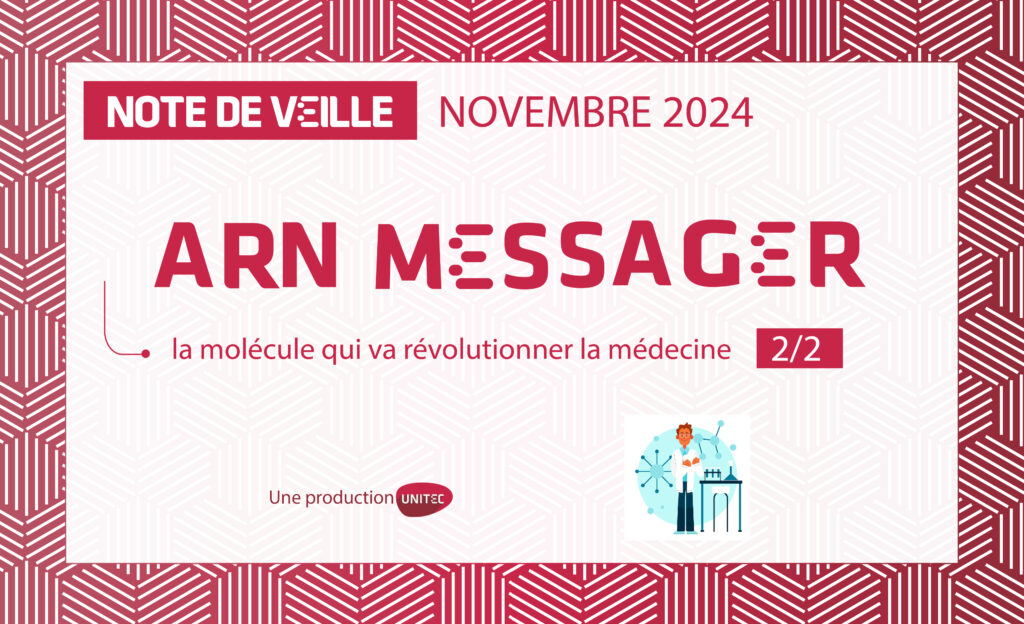 NOTE DE VEILLE NOVEMBRE 2024

ARN MESSAGER

la molécule qui va révolutionner la médecine 2/2

Une production UNITEC